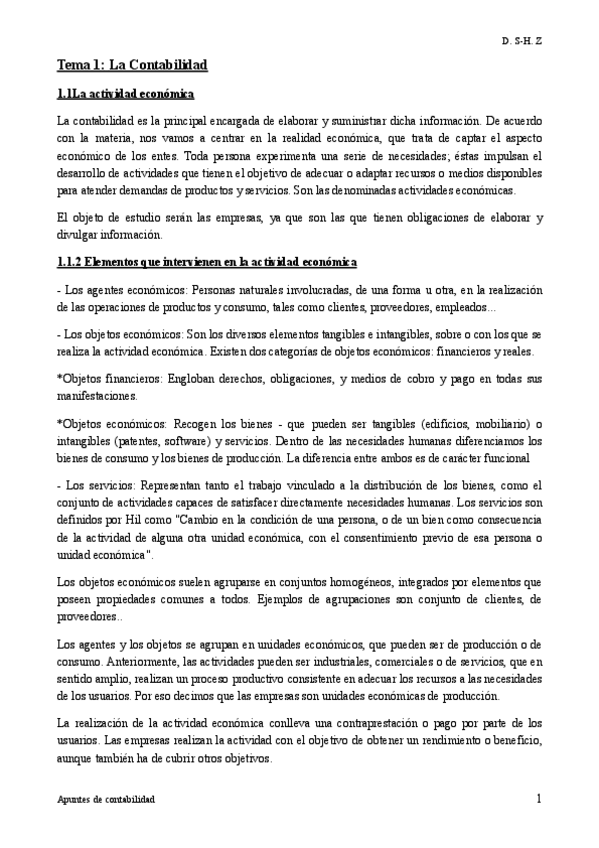 D. S-H. Z

Tema 1: La Contabilidad

1.1La actividad económica

La contabilidad es la principal encargada de elaborar y suministrar dicha información. De acuerdo con la materia, nos vamos a centrar en la realidad económica, que trata de captar el aspecto económico de los entes. Toda persona experimenta una serie de necesidades; éstas impulsan el desarrollo de actividades que tienen el objetivo de adecuar o adaptar recursos o medios disponibles para atender demandas de productos y servicios. Son las denominadas actividades económicas.

El objeto de estudio serán las empresas, ya que son las que tienen obligaciones de elaborar y divulgar información.

1.1.2 Elementos que intervienen en la actividad económica

- Los agentes económicos: Personas naturales involucradas, de una forma u otra, en la realización de las operaciones de productos y consumo, tales como clientes, proveedores, empleados...

- Los objetos económicos: Son los diversos elementos tangibles e intangibles, sobre o con los que se realiza la actividad económica. Existen dos categorías de objetos económicos: financieros y reales.

*Objetos financieros: Engloban derechos, obligaciones, y medios de cobro y pago en todas sus manifestaciones.

*Objetos económicos: Recogen los bienes - que pueden ser tangibles (edificios, mobiliario) o intangibles (patentes, software) y servicios. Dentro de las necesidades humanas diferenciamos los bienes de consumo y los bienes de producción. La diferencia entre ambos es de carácter funcional

- Los servicios: Representan tanto el trabajo vinculado a la distribución de los bienes, como el conjunto de actividades capaces de satisfacer directamente necesidades humanas. Los servicios son definidos por Hil como "Cambio en la condición de una persona, o de un bien como consecuencia de la actividad de alguna otra unidad económica, con el consentimiento previo de esa persona o unidad económica".

Los objetos económicos suelen agruparse en conjuntos homogéneos, integrados por elementos que poseen propiedades comunes a todos. Ejemplos de agrupaciones son conjunto de clientes, de proveedores..

Los agentes y los objetos se agrupan en unidades económicos, que pueden ser de producción o de consumo. Anteriormente, las actividades pueden ser industriales, comerciales o de servicios, que en sentido amplio, realizan un proceso productivo consistente en adecuar los recursos a las necesidades de los usuarios. Por eso decimos que las empresas son unidades económicas de producción.

La realización de la actividad económica conlleva una contraprestación o pago por parte de los usuarios. Las empresas realizan la actividad con el objetivo de obtener un rendimiento o beneficio, aunque también ha de cubrir otros objetivos.

Apuntes de contabilidad

1